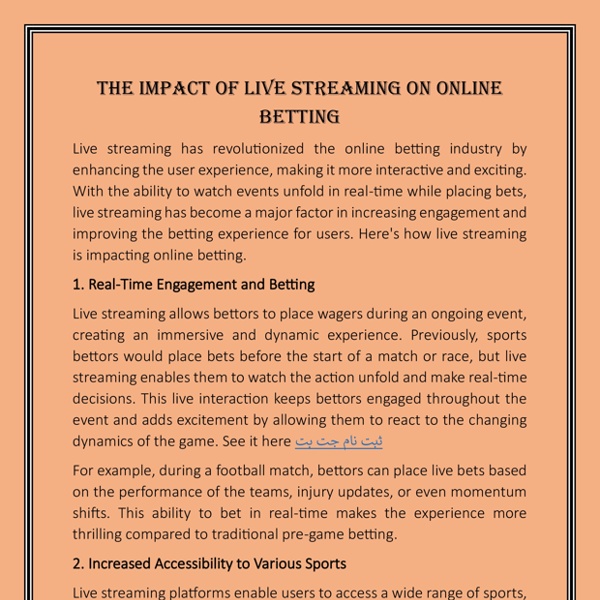 THE IMPACT OF LIVE STREAMING ON ONLINE BETTING

Live streaming has revolutionized the online betting industry by enhancing the user experience, making it more interactive and exciting. With the ability to watch events unfold in real-time while placing bets, live streaming has become a major factor in increasing engagement and improving the betting experience for users. Here's how live streaming is impacting online betting.

1. Real-Time Engagement and Betting

Live streaming allows bettors to place wagers during an ongoing event, creating an immersive and dynamic experience. Previously, sports bettors would place bets before the start of a match or race, but live streaming enables them to watch the action unfold and make real-time decisions. This live interaction keeps bettors engaged throughout the event and adds excitement by allowing them to react to the changing dynamics of the game. See it here ثبت نام جت بت

For example, during a football match, bettors can place live bets based on the performance of the teams, injury updates, or even momentum shifts. This ability to bet in real-time makes the experience more thrilling compared to traditional pre-game betting.

2. Increased Accessibility to Various Sports

Live streaming platforms enable users to access a wide range of sports,